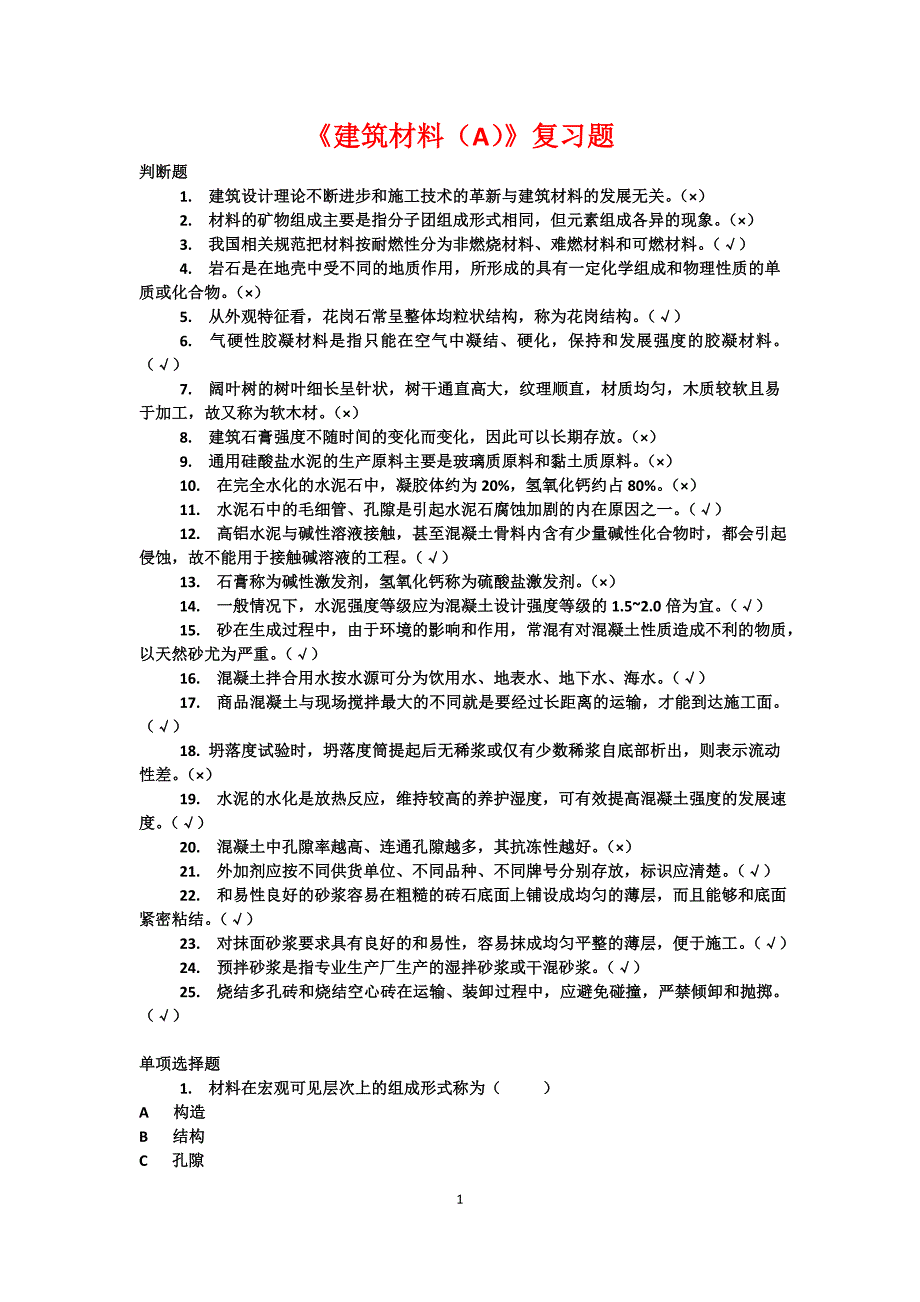 《建筑材料（A）》复习题

判断题

1. 建筑设计理论不断进步和施工技术的革新与建筑材料的发展无关。（×）

2. 材料的矿物组成主要是指分子团组成形式相同，但元素组成各异的现象。（×）

3. 我国相关规范把材料按耐燃性分为非燃烧材料、难燃材料和可燃材料。（√）

4. 岩石是在地壳中受不同的地质作用，所形成的具有一定化学组成和物理性质的单质或化合物。（×）

5. 从外观特征看，花岗石常呈整体均粒状结构，称为花岗结构。（√）

6. 气硬性胶凝材料是指只能在空气中凝结、硬化，保持和发展强度的胶凝材料。（√）

7. 阔叶树的树叶细长呈针状，树干通直高大，纹理顺直，材质均匀，木质较软且易于加工，故又称为软木材。（×）

8. 建筑石膏强度不随时间的变化而变化，因此可以长期存放。（×）

9. 通用硅酸盐水泥的生产原料主要是玻璃质原料和黏土质原料。（×）

10. 在完全水化的水泥石中，凝胶体约为 20%，氢氧化钙约占 80%。（×）

11. 水泥石中的毛细管、孔隙是引起水泥石腐蚀加剧的内在原因之一。（√）

12. 高铝水泥与碱性溶液接触，甚至混凝土骨料内含有少量碱性化合物时，都会引起侵蚀，故不能用于接触碱溶液的工程。（√）

13. 石膏称为碱性激发剂，氢氧化钙称为硫酸盐激发剂。（×）

14. 一般情况下，水泥强度等级应为混凝土设计强度等级的 1.5~2.0 倍为宜。（√）

15. 砂在生成过程中，由于环境的影响和作用，常混有对混凝土性质造成不利的物质，以天然砂尤为严重。（√）

16. 混凝土拌合用水按水源可分为饮用水、地表水、地下水、海水。（√）

17. 商品混凝土与现场搅拌最大的不同就是要经过长距离的运输，才能到达施工面。（√）

18. 坍落度试验时，坍落度筒提起后无稀浆或仅有少数稀浆自底部析出，则表示流动性差。（×）

19. 水泥的水化是放热反应，维持较高的养护湿度，可有效提高混凝土强度的发展速度。（√）

20. 混凝土中孔隙率越高、连通孔隙越多，其抗冻性越好。（×）

21. 外加剂应按不同供货单位、不同品种、不同牌号分别存放，标识应清楚。（√）

22. 和易性良好的砂浆容易在粗糙的砖石底面上铺设成均匀的薄层，而且能够和底面紧密粘结。（√）

23. 对抹面砂浆要求具有良好的和易性，容易抹成均匀平整的薄层，便于施工。（√）

24. 预拌砂浆是指专业生产厂生产的湿拌砂浆或干混砂浆。（√）

25. 烧结多孔砖和烧结空心砖在运输、装卸过程中，应避免碰撞，严禁倾卸和抛掷。（√）

单项选择题

1. 材料在宏观可见层次上的组成形式称为（ ）

A 构造

B 结构

C 孔隙

1